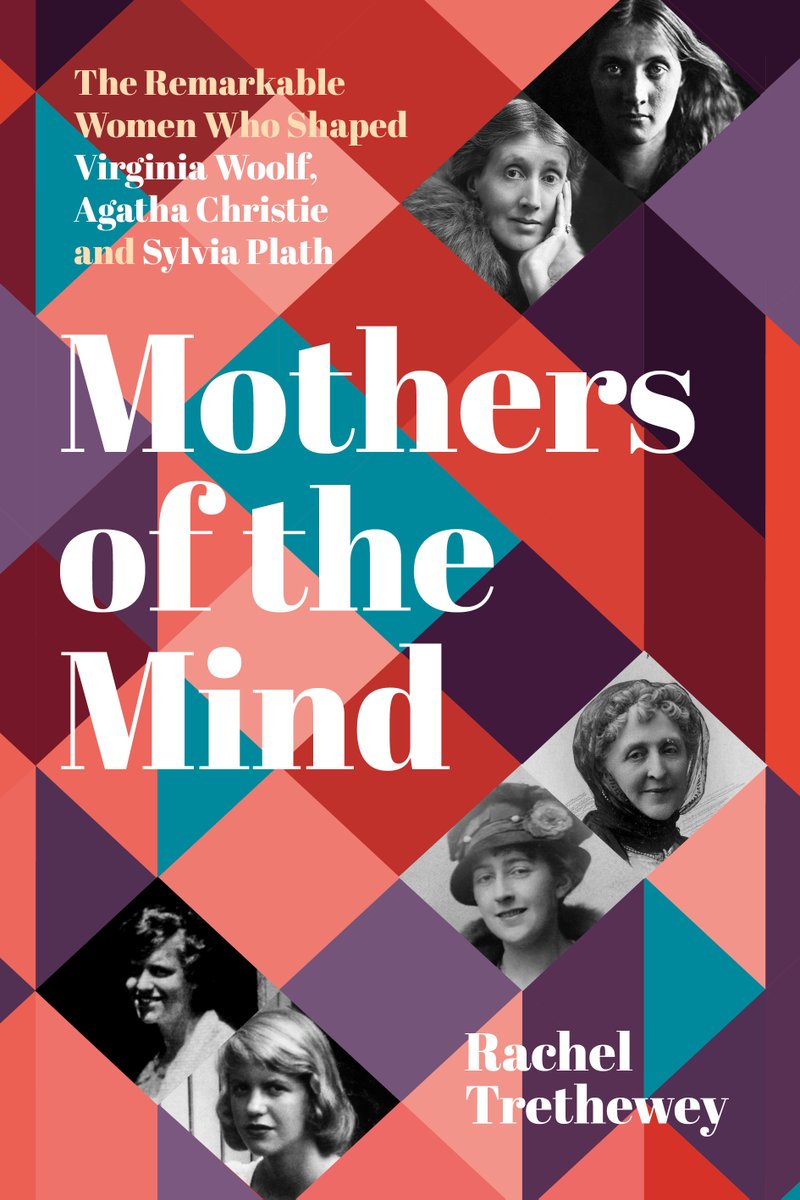 The Remarkable Women Who Shaped Virginia Woolf, Agatha Christie and Sylvia Plath

Mothers of the Mind

Rachel Trethewey